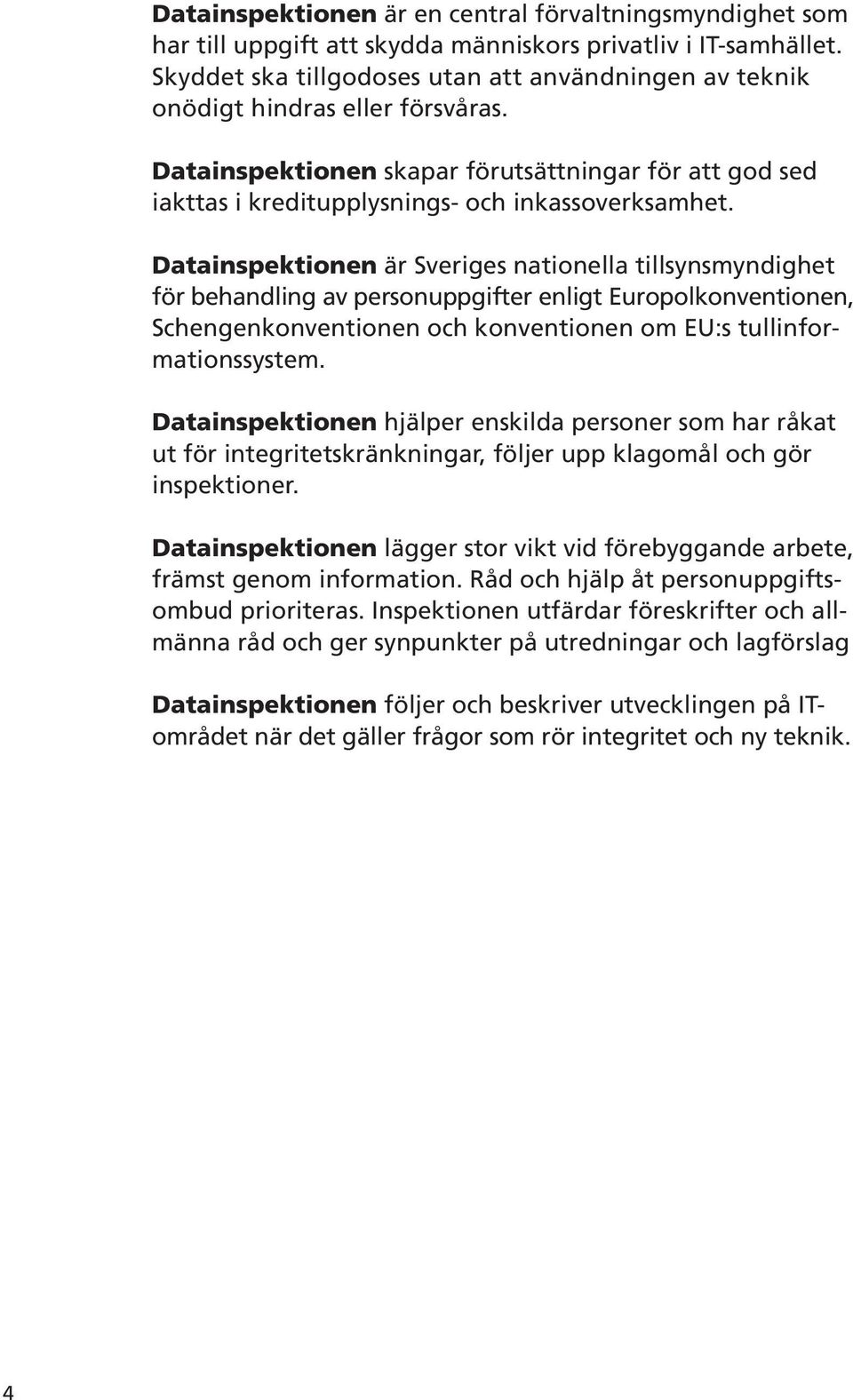 Datainspektionen är en central förvaltningsmyndighet som har till uppgift att skydda människors privatliv i IT-samhället. Skyddet ska tillgodoses utan att användningen av teknik onödigt hindras eller försvåras.

Datainspektionen skapar förutsättningar för att god sed iakttas i kreditupplysnings- och inkassoverksamhet.

Datainspektionen är Sveriges nationella tillsynsmyndighet för behandling av personuppgifter enligt Europolkonventionen, Schengenkonventionen och konventionen om EU:s tullinformationssystem.

Datainspektionen hjälper enskilda personer som har råkat ut för integritetskränkningar, följer upp klagomål och gör inspektioner.

Datainspektionen lägger stor vikt vid förebyggande arbete, främst genom information. Råd och hjälp åt personuppgiftsombud prioriteras. Inspektionen utfärdar föreskrifter och allmänna råd och ger synpunkter på utredningar och lagförslag

Datainspektionen följer och beskriver utvecklingen på IT-området när det gäller frågor som rör integritet och ny teknik.

4